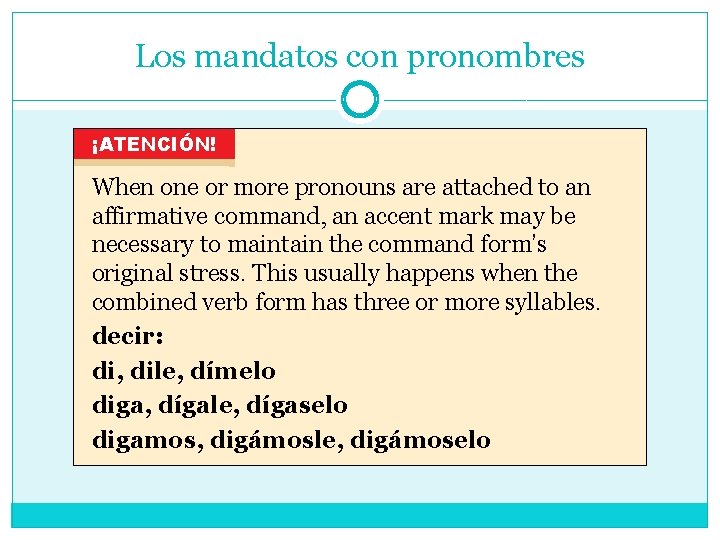 Los mandatos con pronombres

¡ATENCIÓN!

When one or more pronouns are attached to an affirmative command, an accent mark may be necessary to maintain the command form's original stress. This usually happens when the combined verb form has three or more syllables.

decir:

di, dile, dímelo

diga, dígale, dígaselo

digamos, digámosle, digámoselo